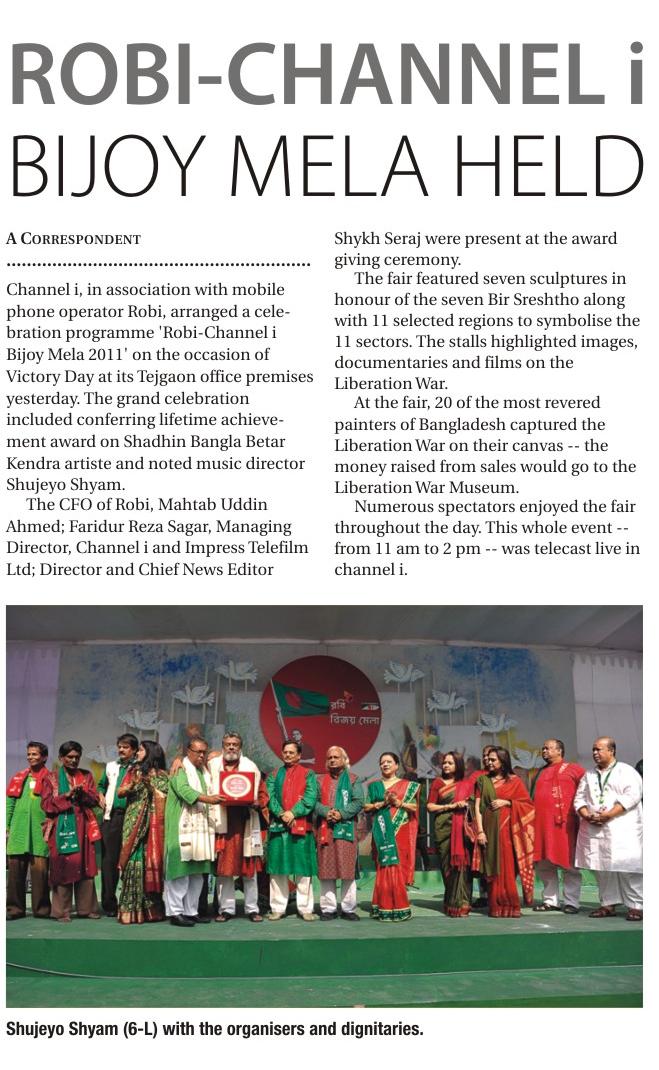 ROBI-CHANNEL i BIJOY MELA HELD

A CORRESPONDENT

Channel i, in association with mobile phone operator Robi, arranged a celebration programme 'Robi-Channel i Bijoy Mela 2011' on the occasion of Victory Day at its Tejgaon office premises yesterday. The grand celebration included conferring lifetime achievement award on Shadhin Bangla Betar Kendra artiste and noted music director Shujeyo Shyam.

The CFO of Robi, Mahtab Uddin Ahmed; Faridur Reza Sagar, Managing Director, Channel i and Impress Telefilm Ltd; Director and Chief News Editor Shykh Seraj were present at the award giving ceremony.

The fair featured seven sculptures in honour of the seven Bir Sreshtho along with 11 selected regions to symbolise the 11 sectors. The stalls highlighted images, documentaries and films on the Liberation War.

At the fair, 20 of the most revered painters of Bangladesh captured the Liberation War on their canvas -- the money raised from sales would go to the Liberation War Museum.

Numerous spectators enjoyed the fair throughout the day. This whole event -- from 11 am to 2 pm -- was telecast live in channel i.

রবি বিজয় মেলা

Shujeyo Shyam (6-L) with the organisers and dignitaries.